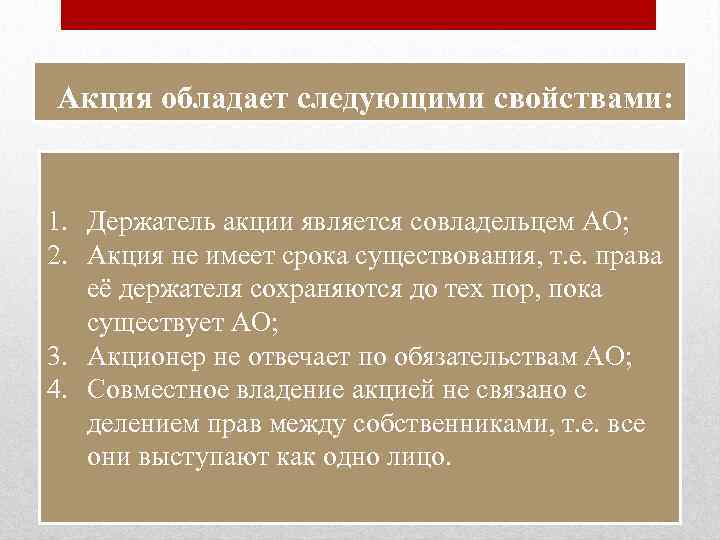 Акция обладает следующими свойствами:

1. Держатель акции является совладельцем АО;
2. Акция не имеет срока существования, т.е. права её держателя сохраняются до тех пор, пока существует АО;
3. Акционер не отвечает по обязательствам АО;
4. Совместное владение акцией не связано с делением прав между собственниками, т.е. все они выступают как одно лицо.